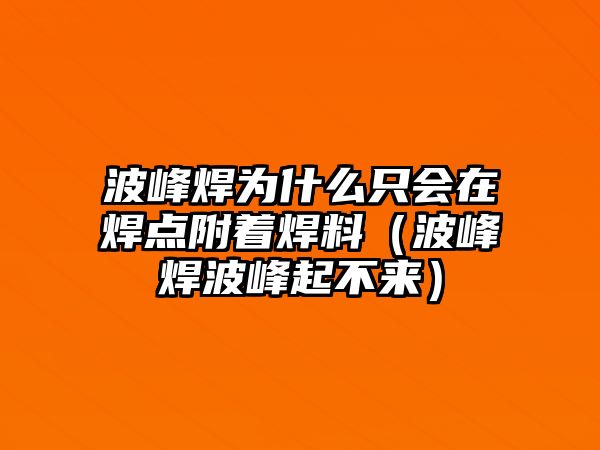 波峰焊为什么只会在焊点附着焊料（波峰焊波峰起不来）